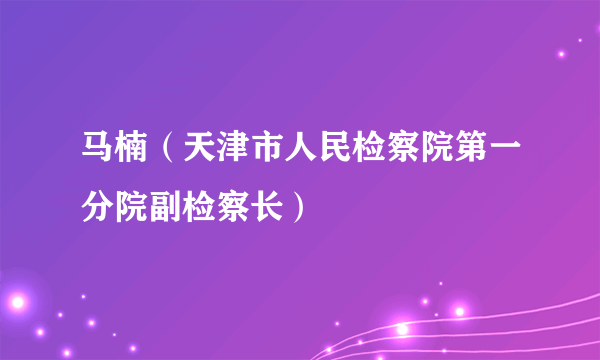 马楠（天津市人民检察院第一分院副检察长）